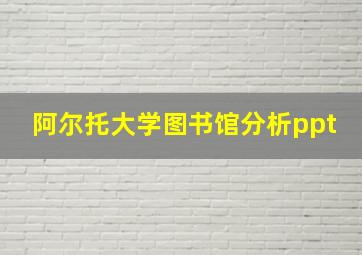 阿尔托大学图书馆分析ppt